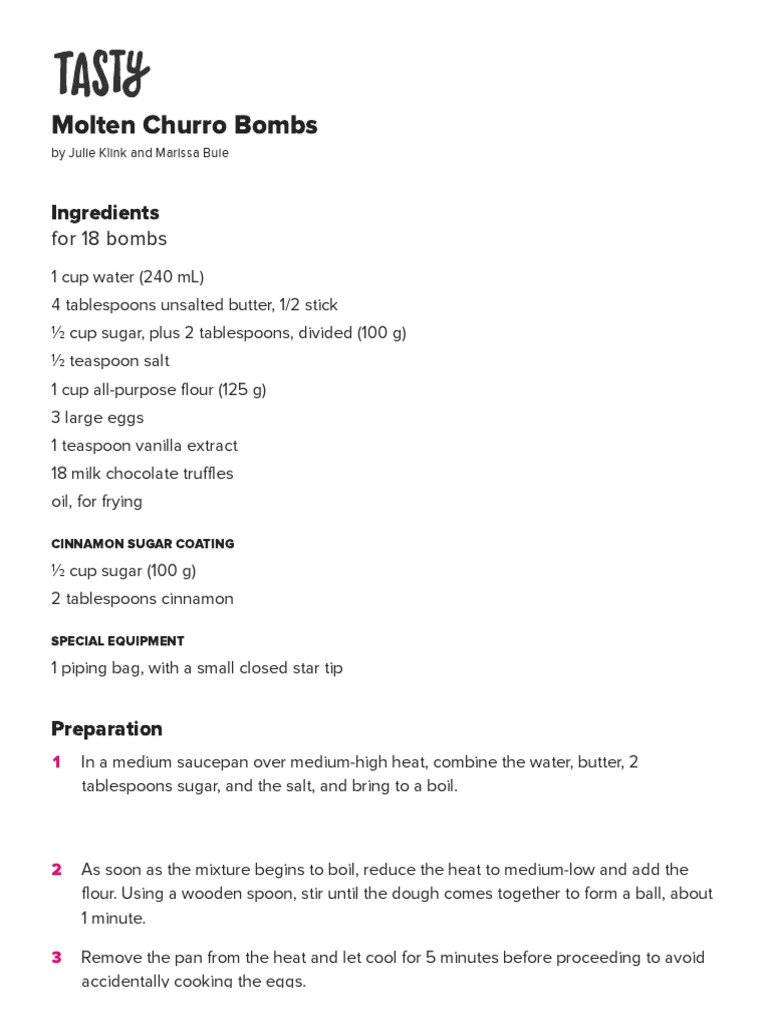 TASTY

Molten Churro Bombs

by Julie Klink and Marissa Buie

Ingredients

for 18 bombs

1 cup water (240 mL)
4 tablespoons unsalted butter, 1/2 stick
½ cup sugar, plus 2 tablespoons, divided (100 g)
½ teaspoon salt
1 cup all-purpose flour (125 g)
3 large eggs
1 teaspoon vanilla extract
18 milk chocolate truffles
oil, for frying

CINNAMON SUGAR COATING

½ cup sugar (100 g)
2 tablespoons cinnamon

SPECIAL EQUIPMENT

1 piping bag, with a small closed star tip

Preparation

1 In a medium saucepan over medium-high heat, combine the water, butter, 2 tablespoons sugar, and the salt, and bring to a boil.

2 As soon as the mixture begins to boil, reduce the heat to medium-low and add the flour. Using a wooden spoon, stir until the dough comes together to form a ball, about 1 minute.

3 Remove the pan from the heat and let cool for 5 minutes before proceeding to avoid accidentally cooking the eggs.